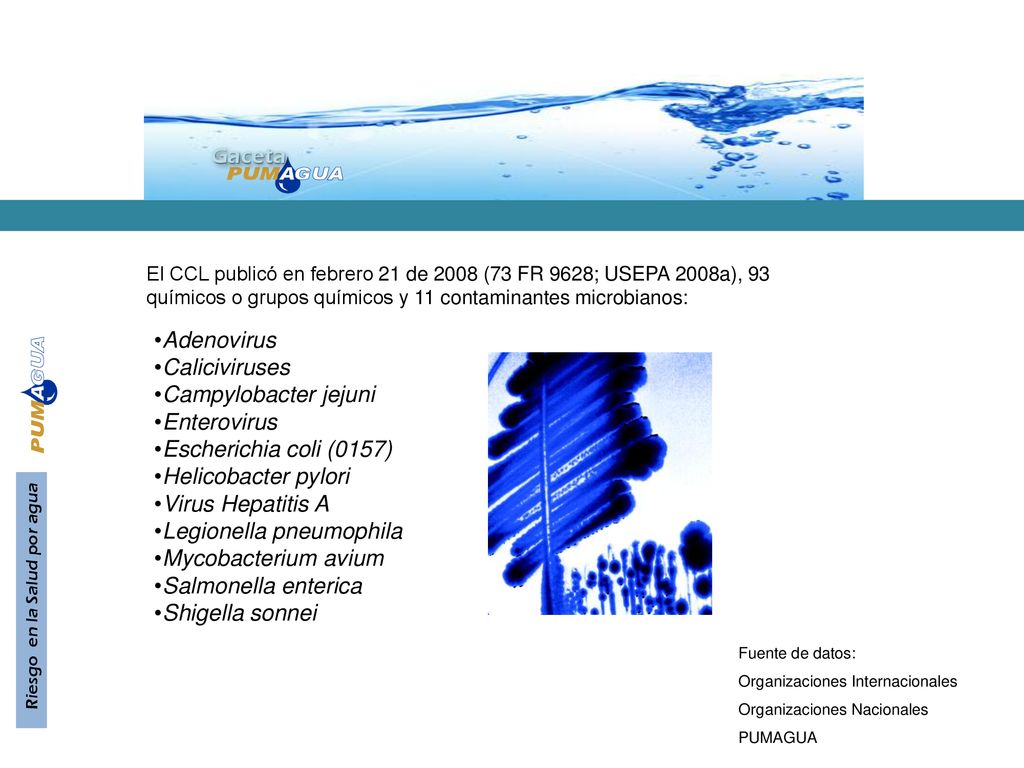 Gaceta PUMAGUA

PUMAGUA

Riesgo en la Salud por agua

El CCL publicó en febrero 21 de 2008 (73 FR 9628; USEPA 2008a), 93 químicos o grupos químicos y 11 contaminantes microbianos:

•Adenovirus
•Caliciviruses
•Campylobacter jejuni
•Enterovirus
•Escherichia coli (0157)
•Helicobacter pylori
•Virus Hepatitis A
•Legionella pneumophila
•Mycobacterium avium
•Salmonella enterica
•Shigella sonnei

Fuente de datos:
Organizaciones Internacionales
Organizaciones Nacionales
PUMAGUA